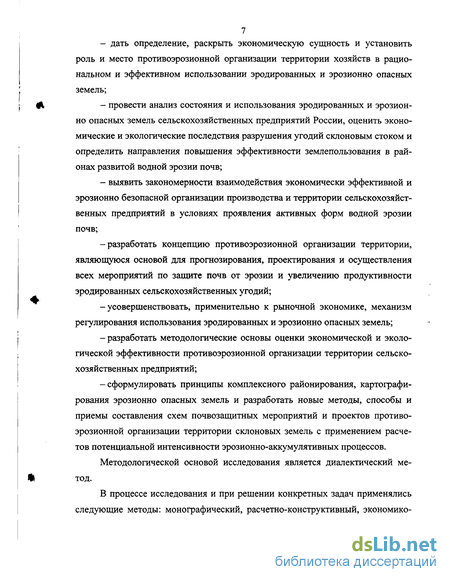 7

– дать определение, раскрыть экономическую сущность и установить роль и место противоэрозионной организации территории хозяйств в рациональном и эффективном использовании эродированных и эрозионно опасных земель;

– провести анализ состояния и использования эродированных и эрозионно опасных земель сельскохозяйственных предприятий России, оценить экономические и экологические последствия разрушения угодий склоновым стоком и определить направления повышения эффективности землепользования в районах развитой водной эрозии почв;

– выявить закономерности взаимодействия экономически эффективной и эрозионно безопасной организации производства и территории сельскохозяйственных предприятий в условиях проявления активных форм водной эрозии почв;

– разработать концепцию противоэрозионной организации территории, являющуюся основой для прогнозирования, проектирования и осуществления всех мероприятий по защите почв от эрозии и увеличению продуктивности эродированных сельскохозяйственных угодий;

– усовершенствовать, применительно к рыночной экономике, механизм регулирования использования эродированных и эрозионно опасных земель;

– разработать методологические основы оценки экономической и экологической эффективности противоэрозионной организации территории сельскохозяйственных предприятий;

– сформулировать принципы комплексного районирования, картографирования эрозионно опасных земель и разработать новые методы, способы и приемы составления схем почвозащитных мероприятий и проектов противоэрозионной организации территории склоновых земель с применением расчетов потенциальной интенсивности эрозионно-аккумулятивных процессов.

Методологической основой исследования является диалектический метод.

В процессе исследования и при решении конкретных задач применялись следующие методы: монографический, расчетно-конструктивный, экономико-

dsLib.net
библиотека диссертаций